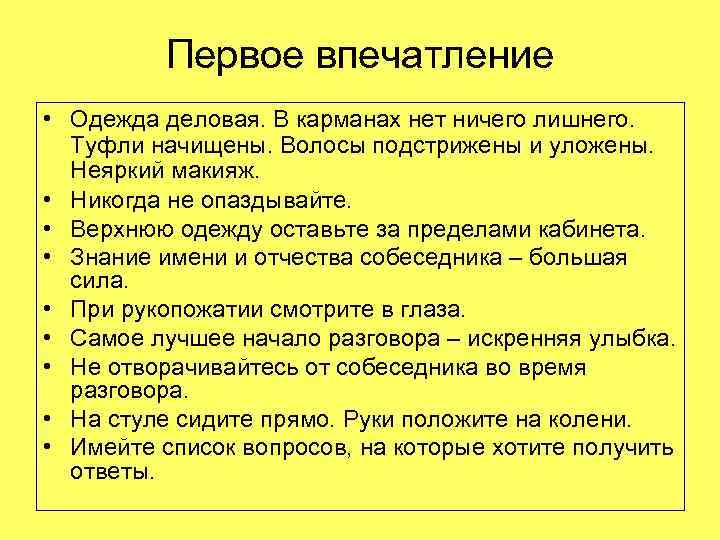 Первое впечатление

• Одежда деловая. В карманах нет ничего лишнего. Туфли начищены. Волосы подстрижены и уложены. Неяркий макияж.
• Никогда не опаздывайте.
• Верхнюю одежду оставьте за пределами кабинета.
• Знание имени и отчества собеседника – большая сила.
• При рукопожатии смотрите в глаза.
• Самое лучшее начало разговора – искренняя улыбка.
• Не отворачивайтесь от собеседника во время разговора.
• На стуле сидите прямо. Руки положите на колени.
• Имейте список вопросов, на которые хотите получить ответы.